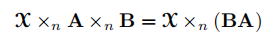 $\mathcal{X} \times_n \mathbf{A} \times_n \mathbf{B} = \mathcal{X} \times_n (\mathbf{BA})$